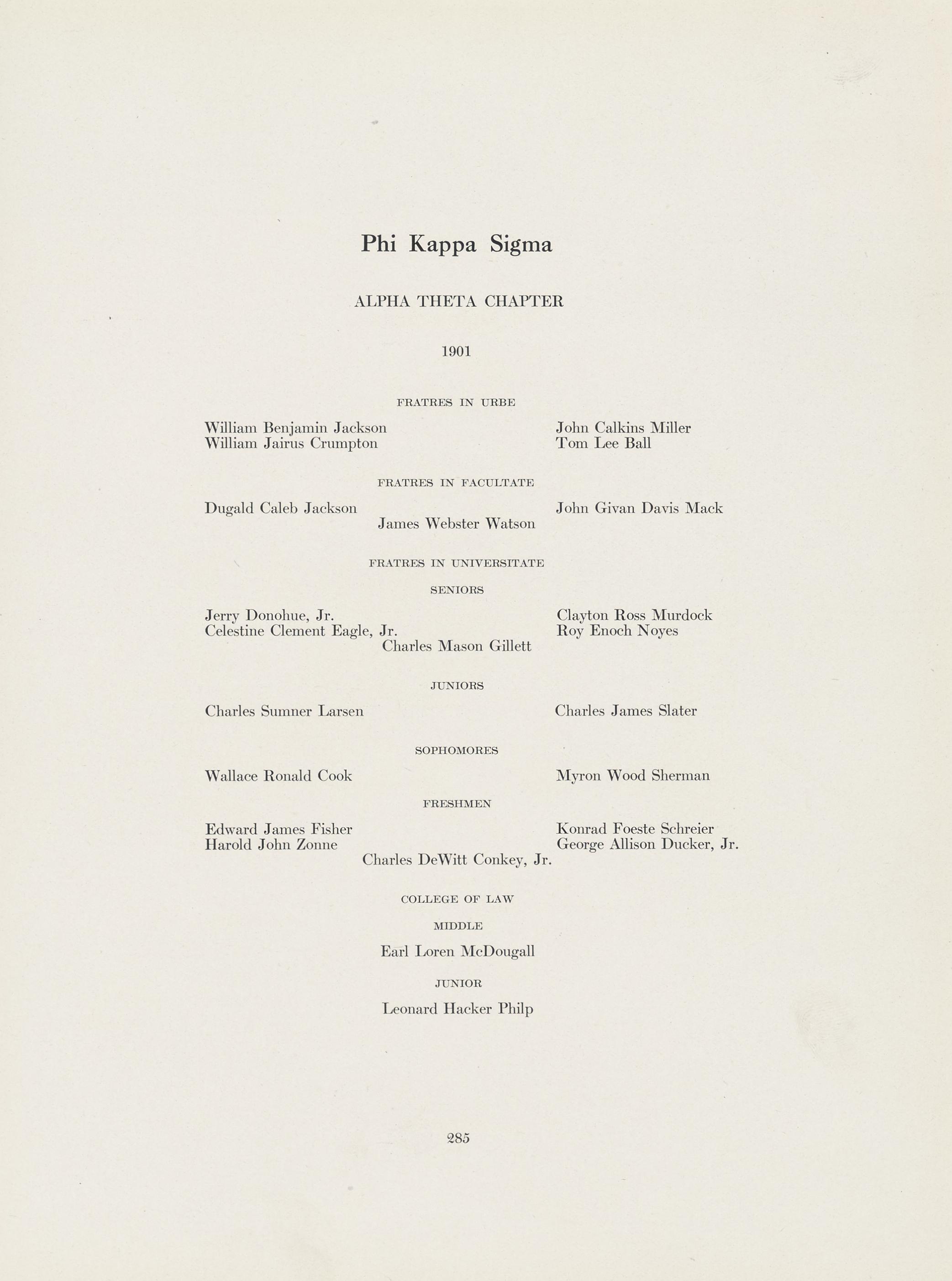 Phi Kappa Sigma

ALPHA THETA CHAPTER

1901

FRATRES IN URBE

William Benjamin Jackson
William Jairus Crumpton

John Calkins Miller
Tom Lee Ball

FRATRES IN FACULTATE

Dugald Caleb Jackson

John Givan Davis Mack

James Webster Watson

FRATRES IN UNIVERSITATE

SENIORS

Jerry Donohue, Jr.
Celestine Clement Eagle, Jr.

Clayton Ross Murdock
Roy Enoch Noyes

Charles Mason Gillett

JUNIORS

Charles Sumner Larsen

Charles James Slater

SOPHOMORES

Wallace Ronald Cook

Myron Wood Sherman

FRESHMEN

Edward James Fisher
Harold John Zonne

Konrad Foeste Schreier
George Allison Ducker, Jr.

Charles DeWitt Conkey, Jr.

COLLEGE OF LAW

MIDDLE

Earl Loren McDougall

JUNIOR

Leonard Hacker Philp

285